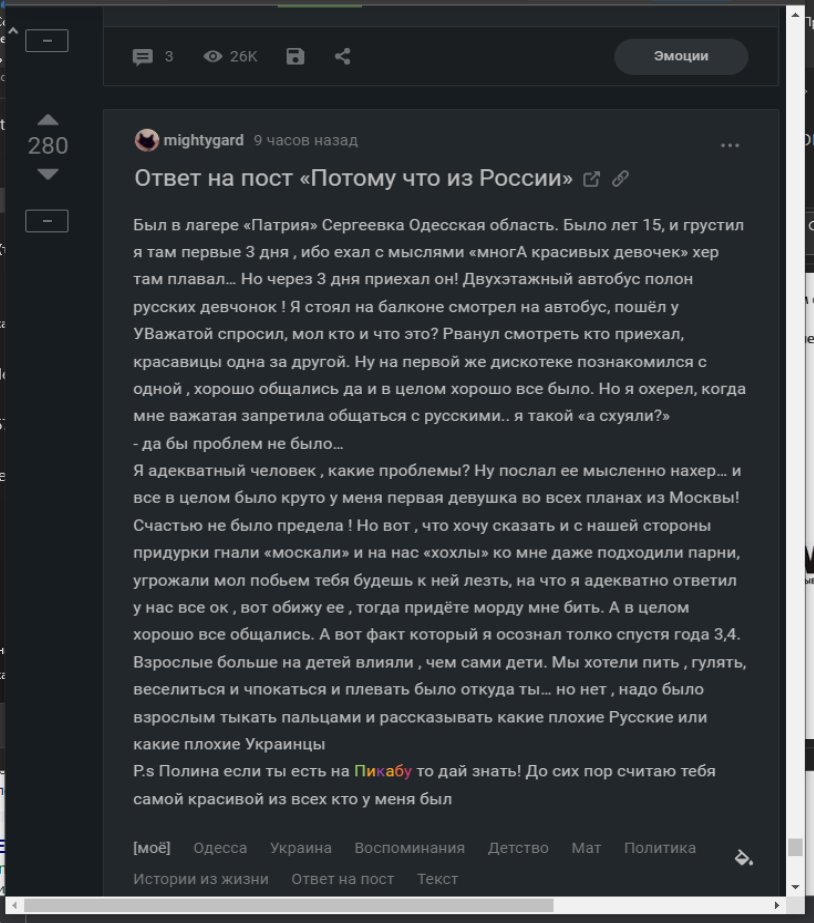 3 26K Эмоции

280

mightygard 9 часов назад

Ответ на пост «Потому что из России»

Был в лагере «Патрия» Сергеевка Одесская область. Было лет 15, и грустил я там первые 3 дня , ибо ехал с мыслями «многА красивых девочек» хер там плавал... Но через 3 дня приехал он! Двухэтажный автобус полон русских девчонок ! Я стоял на балконе смотрел на автобус, пошёл у УВажатой спросил, мол кто и что это? Рванул смотреть кто приехал, красавицы одна за другой. Ну на первой же дискотеке познакомился с одной , хорошо общались да и в целом хорошо все было. Но я охерел, когда мне важатая запретила общаться с русскими.. я такой «а схуяли?»
- да бы проблем не было...
Я адекватный человек , какие проблемы? Ну послал ее мысленно нахер... и все в целом было круто у меня первая девушка во всех планах из Москвы! Счастью не было предела ! Но вот , что хочу сказать и с нашей стороны придурки гнали «москали» и на нас «хохлы» ко мне даже подходили парни, угрожали мол побьем тебя будешь к ней лезть, на что я адекватно ответил у нас все ок , вот обижу ее , тогда придёте морду мне бить. А в целом хорошо все общались. А вот факт который я осознал толко спустя года 3,4. Взрослые больше на детей влияли , чем сами дети. Мы хотели пить , гулять, веселиться и чпокаться и плевать было откуда ты... но нет , надо было взрослым тыкать пальцами и рассказывать какие плохие Русские или какие плохие Украинцы
P.s Полина если ты есть на Пикабу то дай знать! До сих пор считаю тебя самой красивой из всех кто у меня был

[моё] Одесса Украина Воспоминания Детство Мат Политика Истории из жизни Ответ на пост Текст